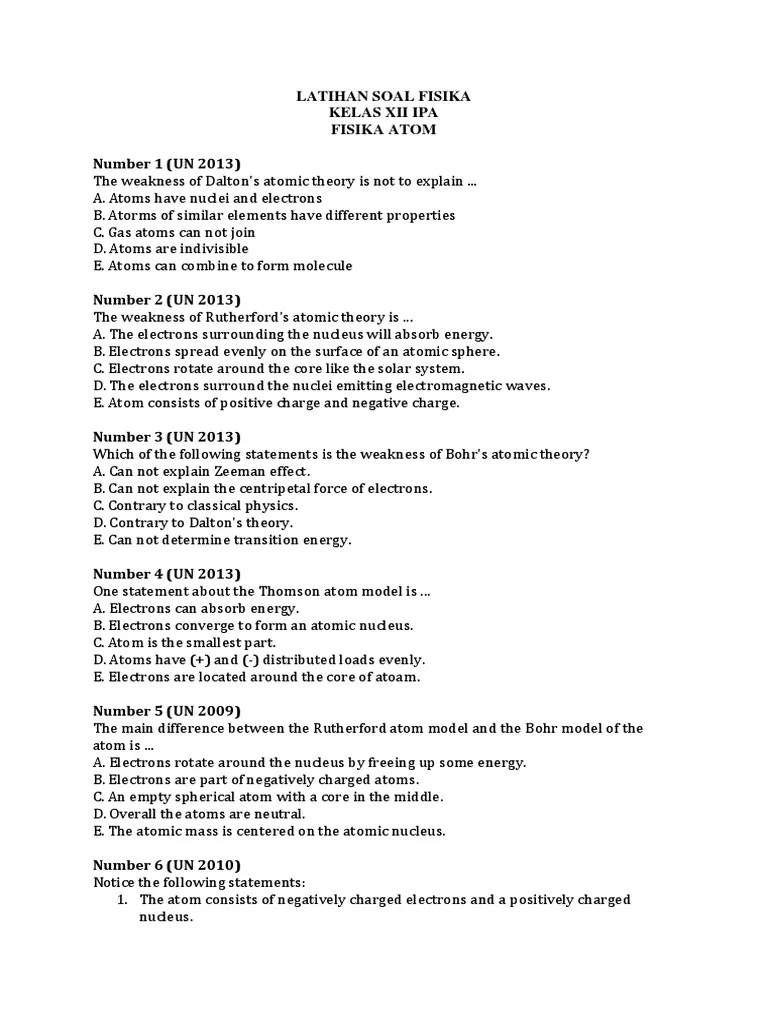 LATIHAN SOAL FISIKA
KELAS XII IPA
FISIKA ATOM

Number 1 (UN 2013)
The weakness of Dalton's atomic theory is not to explain ...
A. Atoms have nuclei and electrons
B. Atorms of similar elements have different properties
C. Gas atoms can not join
D. Atoms are indivisible
E. Atoms can combine to form molecule

Number 2 (UN 2013)
The weakness of Rutherford's atomic theory is ...
A. The electrons surrounding the nucleus will absorb energy.
B. Electrons spread evenly on the surface of an atomic sphere.
C. Electrons rotate around the core like the solar system.
D. The electrons surround the nuclei emitting electromagnetic waves.
E. Atom consists of positive charge and negative charge.

Number 3 (UN 2013)
Which of the following statements is the weakness of Bohr's atomic theory?
A. Can not explain Zeeman effect.
B. Can not explain the centripetal force of electrons.
C. Contrary to classical physics.
D. Contrary to Dalton's theory.
E. Can not determine transition energy.

Number 4 (UN 2013)
One statement about the Thomson atom model is ...
A. Electrons can absorb energy.
B. Electrons converge to form an atomic nucleus.
C. Atom is the smallest part.
D. Atoms have (+) and (-) distributed loads evenly.
E. Electrons are located around the core of atoam.

Number 5 (UN 2009)
The main difference between the Rutherford atom model and the Bohr model of the atom is ...
A. Electrons rotate around the nucleus by freeing up some energy.
B. Electrons are part of negatively charged atoms.
C. An empty spherical atom with a core in the middle.
D. Overall the atoms are neutral.
E. The atomic mass is centered on the atomic nucleus.

Number 6 (UN 2010)
Notice the following statements:
1. The atom consists of negatively charged electrons and a positively charged nucleus.